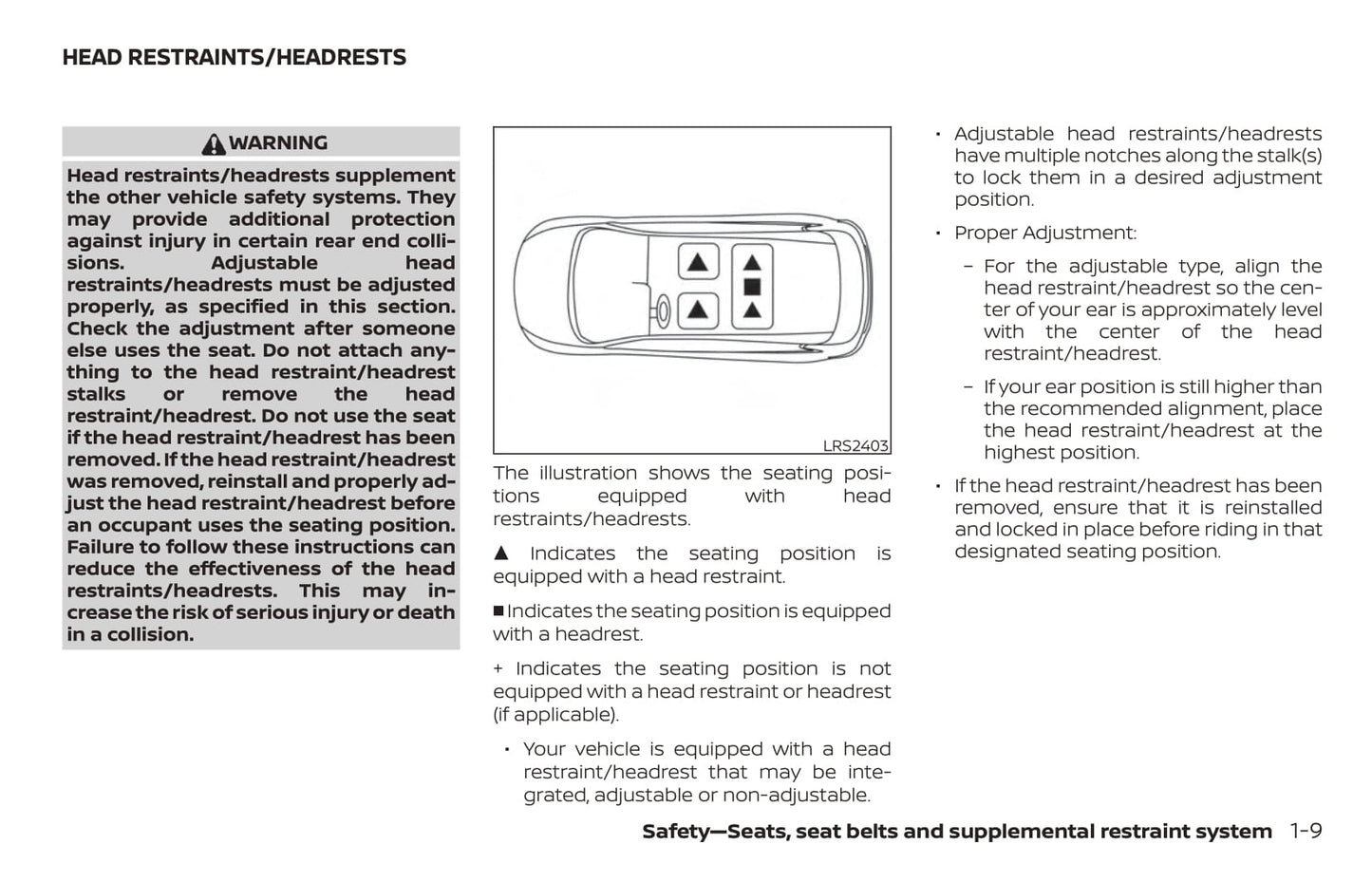 HEAD RESTRAINTS/HEADRESTS

WARNING

Head restraints/headrests supplement the other vehicle safety systems. They may provide additional protection against injury in certain rear end collisions. Adjustable head restraints/headrests must be adjusted properly, as specified in this section. Check the adjustment after someone else uses the seat. Do not attach anything to the head restraint/headrest stalks or remove the head restraint/headrest. Do not use the seat if the head restraint/headrest has been removed. If the head restraint/headrest was removed, reinstall and properly adjust the head restraint/headrest before an occupant uses the seating position. Failure to follow these instructions can reduce the effectiveness of the head restraints/headrests. This may increase the risk of serious injury or death in a collision.

LRS2403

The illustration shows the seating positions equipped with head restraints/headrests.

▲ Indicates the seating position is equipped with a head restraint.

■ Indicates the seating position is equipped with a headrest.

+ Indicates the seating position is not equipped with a head restraint or headrest (if applicable).

• Your vehicle is equipped with a head restraint/headrest that may be integrated, adjustable or non-adjustable.

• Adjustable head restraints/headrests have multiple notches along the stalk(s) to lock them in a desired adjustment position.

• Proper Adjustment:

– For the adjustable type, align the head restraint/headrest so the center of your ear is approximately level with the center of the head restraint/headrest.

– If your ear position is still higher than the recommended alignment, place the head restraint/headrest at the highest position.

• If the head restraint/headrest has been removed, ensure that it is reinstalled and locked in place before riding in that designated seating position.

Safety—Seats, seat belts and supplemental restraint system 1-9